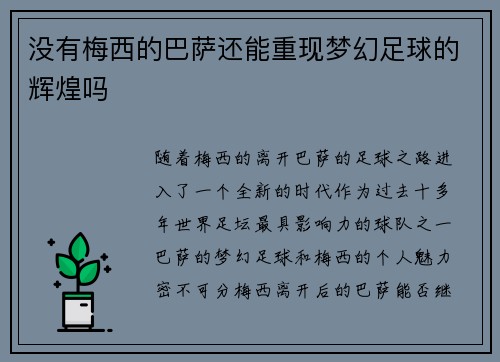 没有梅西的巴萨还能重现梦幻足球的辉煌吗

随着梅西的离开巴萨的足球之路进入了一个全新的时代作为过去十多年世界足坛最具影响力的球队之一巴萨的梦幻足球和梅西的个人魅力密不可分梅西离开后的巴萨能否继